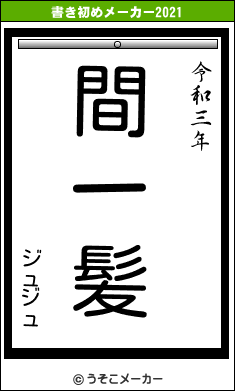 書き初めメーカー2021

令和三年

間一髪

ジュジュ

© うそこメーカー